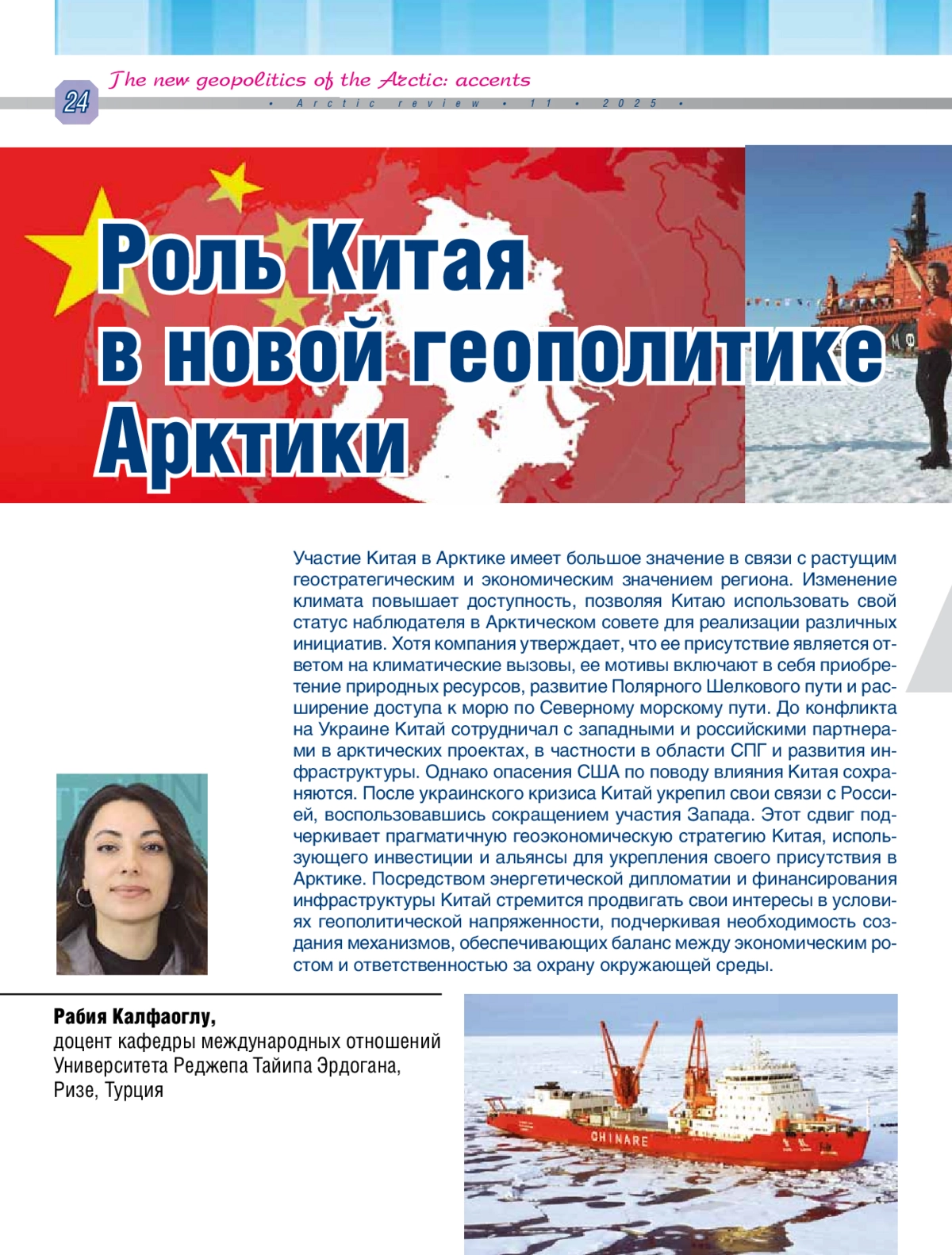 24

The new geopolitics of the Arctic: accents

• Arctic review • 11 • 2025 •

Роль Китая в новой геополитике Арктики

Участие Китая в Арктике имеет большое значение в связи с растущим геостратегическим и экономическим значением региона. Изменение климата повышает доступность, позволяя Китаю использовать свой статус наблюдателя в Арктическом совете для реализации различных инициатив. Хотя компания утверждает, что ее присутствие является ответом на климатические вызовы, ее мотивы включают в себя приобретение природных ресурсов, развитие Полярного Шелкового пути и расширение доступа к морю по Северному морскому пути. До конфликта на Украине Китай сотрудничал с западными и российскими партнерами в арктических проектах, в частности в области СПГ и развития инфраструктуры. Однако опасения США по поводу влияния Китая сохраняются. После украинского кризиса Китай укрепил свои связи с Россией, воспользовавшись сокращением участия Запада. Этот сдвиг подчеркивает прагматичную геоэкономическую стратегию Китая, использующего инвестиции и альянсы для укрепления своего присутствия в Арктике. Посредством энергетической дипломатии и финансирования инфраструктуры Китай стремится продвигать свои интересы в условиях геополитической напряженности, подчеркивая необходимость создания механизмов, обеспечивающих баланс между экономическим ростом и ответственностью за охрану окружающей среды.

Рабия Калфаоглу,
доцент кафедры международных отношений Университета Реджепа Тайипа Эрдогана, Ризе, Турция

CHINARE